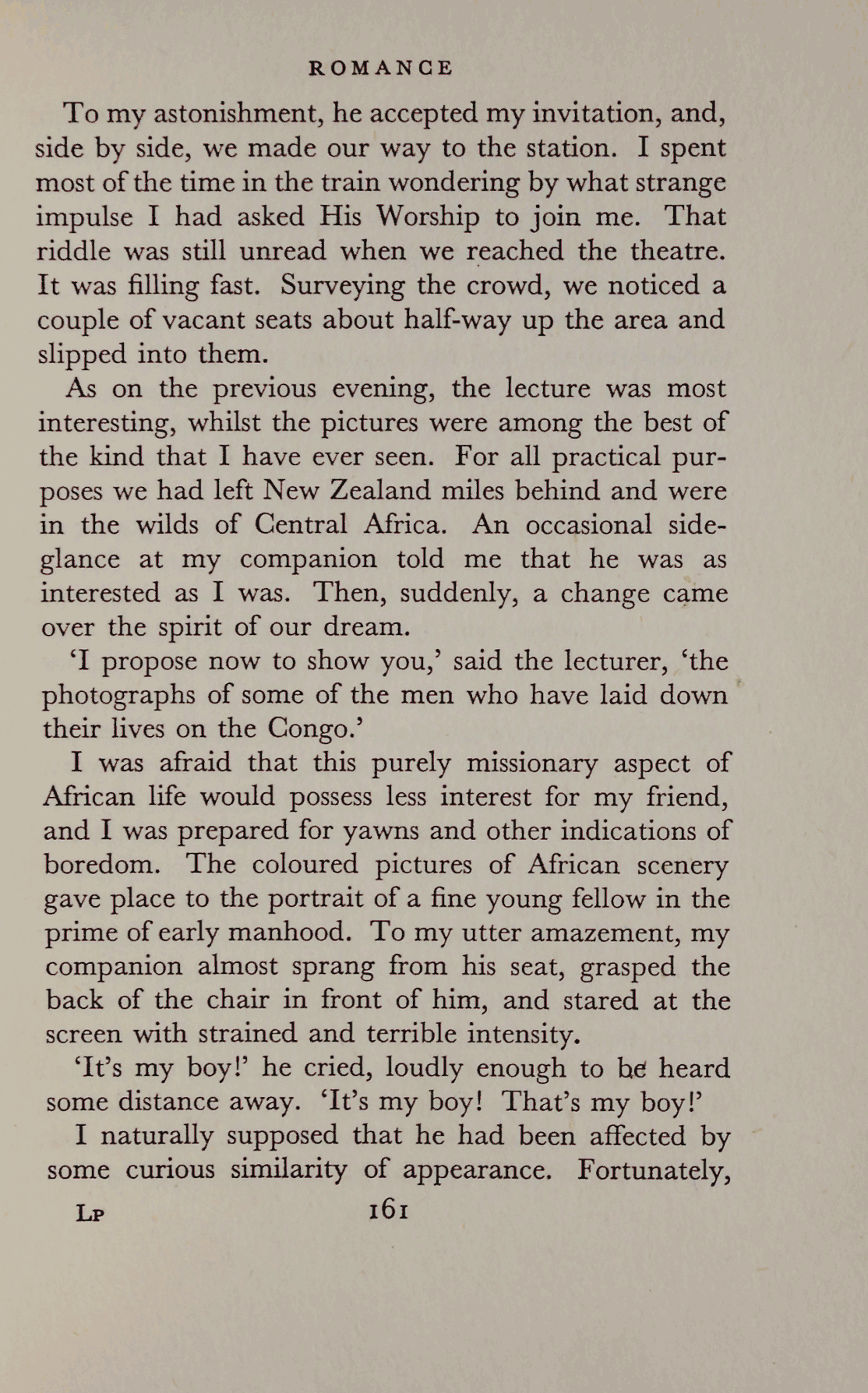 ROMANCE

To my astonishment, he accepted my invitation, and, side by side, we made our way to the station. I spent most of the time in the train wondering by what strange impulse I had asked His Worship to join me. That riddle was still unread when we reached the theatre. It was filling fast. Surveying the crowd, we noticed a couple of vacant seats about half-way up the area and slipped into them.

As on the previous evening, the lecture was most interesting, whilst the pictures were among the best of the kind that I have ever seen. For all practical purposes we had left New Zealand miles behind and were in the wilds of Central Africa. An occasional side-glance at my companion told me that he was as interested as I was. Then, suddenly, a change came over the spirit of our dream.

'I propose now to show you,' said the lecturer, 'the photographs of some of the men who have laid down their lives on the Congo.'

I was afraid that this purely missionary aspect of African life would possess less interest for my friend, and I was prepared for yawns and other indications of boredom. The coloured pictures of African scenery gave place to the portrait of a fine young fellow in the prime of early manhood. To my utter amazement, my companion almost sprang from his seat, grasped the back of the chair in front of him, and stared at the screen with strained and terrible intensity.

'It's my boy!' he cried, loudly enough to be heard some distance away. 'It's my boy! That's my boy!'

I naturally supposed that he had been affected by some curious similarity of appearance. Fortunately,

LP 161